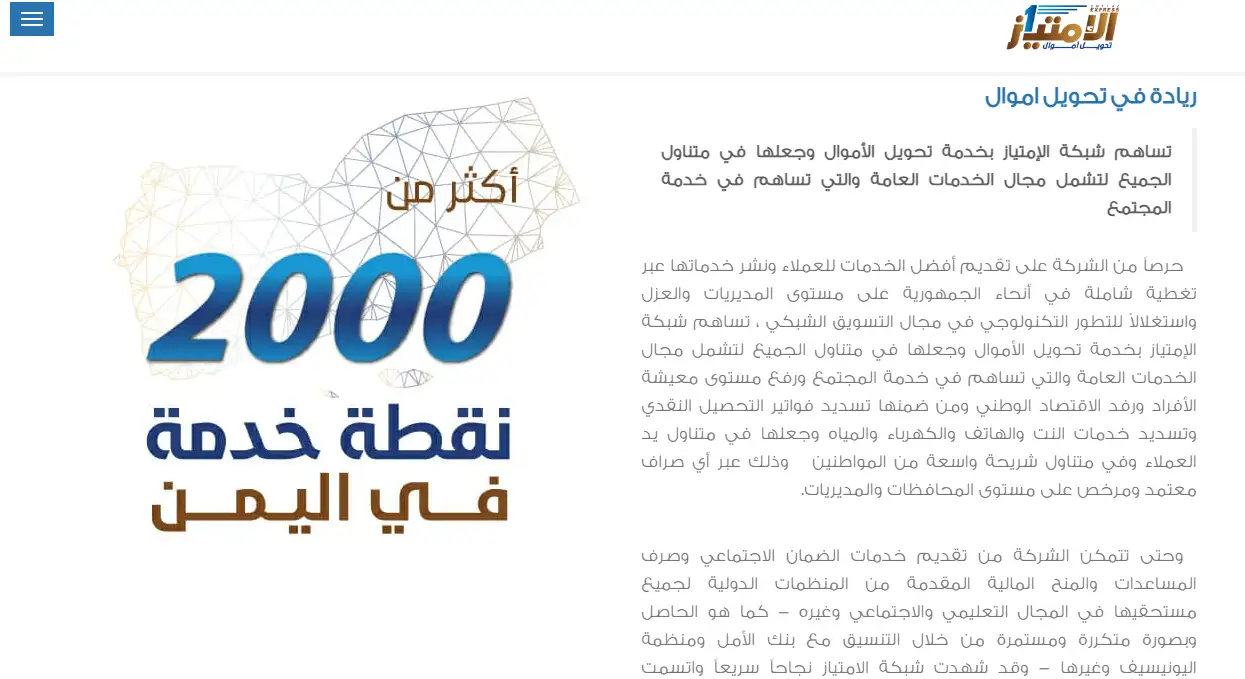 EXPRESS
الامتياز
تحويل اموال

ريادة في تحويل اموال

تساهم شبكة الإمتياز بخدمة تحويل الأموال وجعلها في متناول الجميع لتشمل مجال الخدمات العامة والتي تساهم في خدمة المجتمع

حرصاً من الشركة على تقديم أفضل الخدمات للعملاء ونشر خدماتها عبر تغطية شاملة في أنحاء الجمهورية على مستوى المديريات والعزل واستغلالاً للتطور التكنولوجي في مجال التسويق الشبكي ، تساهم شبكة الإمتياز بخدمة تحويل الأموال وجعلها في متناول الجميع لتشمل مجال الخدمات العامة والتي تساهم في خدمة المجتمع ورفع مستوى معيشة الأفراد ورفد الاقتصاد الوطني ومن ضمنها تسديد فواتير التحصيل النقدي وتسديد خدمات النت والهاتف والكهرباء والمياه وجعلها في متناول يد العملاء وفي متناول شريحة واسعة من المواطنين وذلك عبر أي صراف معتمد ومرخص على مستوى المحافظات والمديريات.

وحتى تتمكن الشركة من تقديم خدمات الضمان الاجتماعي وصرف المساعدات والمنح المالية المقدمة من المنظمات الدولية لجميع مستحقيها في المجال التعليمي والاجتماعي وغيره – كما هو الحاصل وبصورة متكررة ومستمرة من خلال التنسيق مع بنك الأمل ومنظمة اليونيسيف وغيرها – وقد شهدت شبكة الامتياز نجاحا سريعا واتسمت

أكثر من
2000
نقطة خدمة
في اليمن